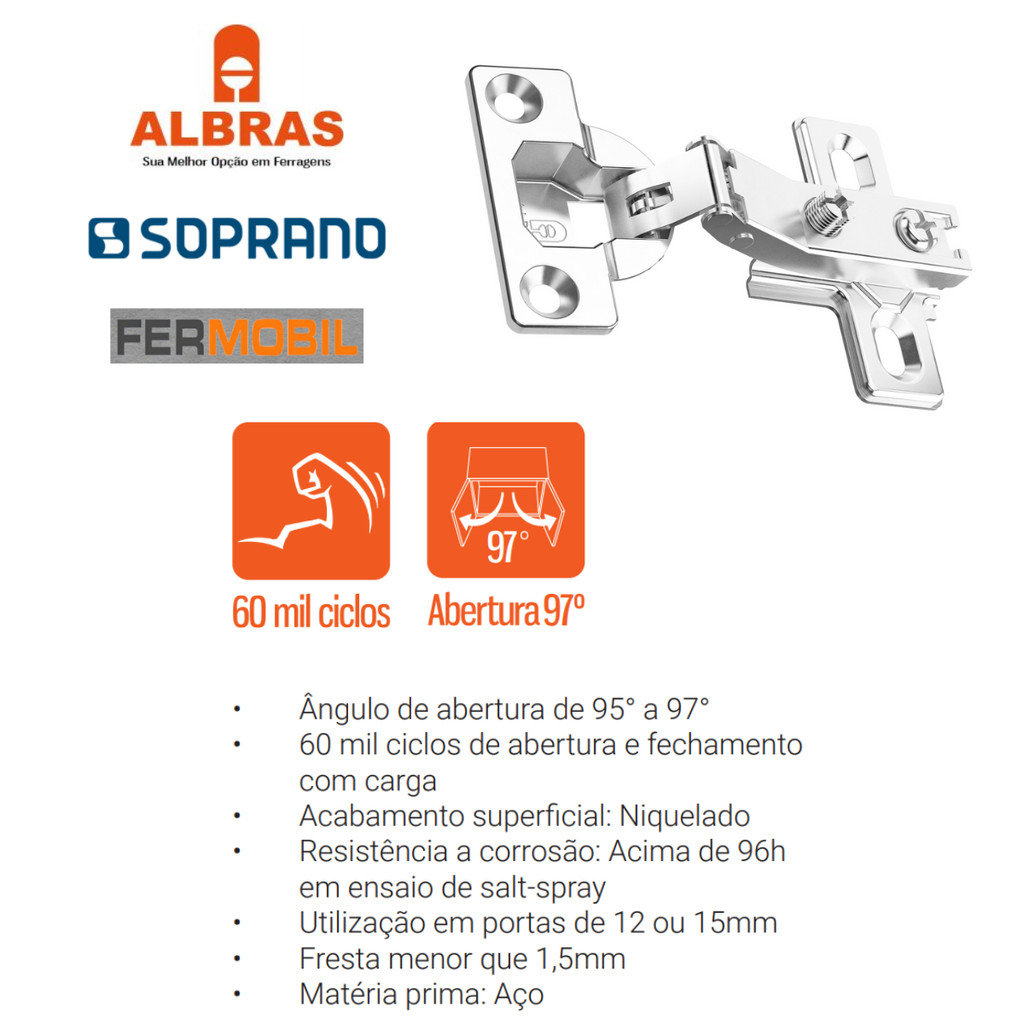 ALBRAS
Sua Melhor Opção em Ferragens

SOPRANO

FERMOBIL

97°

60 mil ciclos

Abertura 97º

• Ângulo de abertura de 95° a 97°
• 60 mil ciclos de abertura e fechamento com carga
• Acabamento superficial: Niquelado
• Resistência a corrosão: Acima de 96h em ensaio de salt-spray
• Utilização em portas de 12 ou 15mm
• Fresta menor que 1,5mm
• Matéria prima: Aço